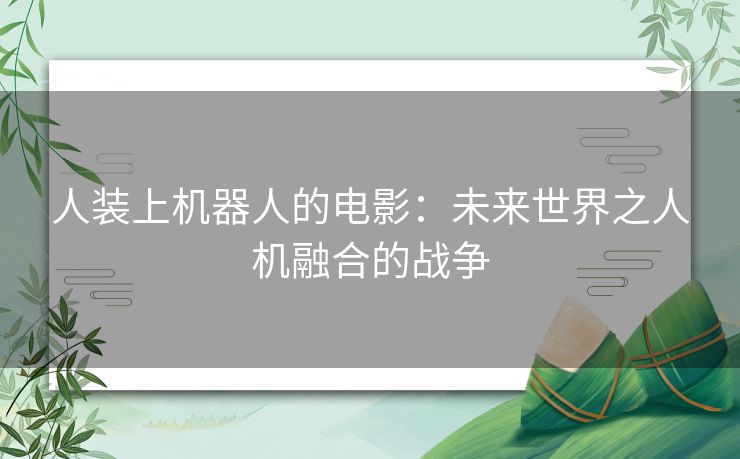 人装上机器人的电影：未来世界之人机融合的战争